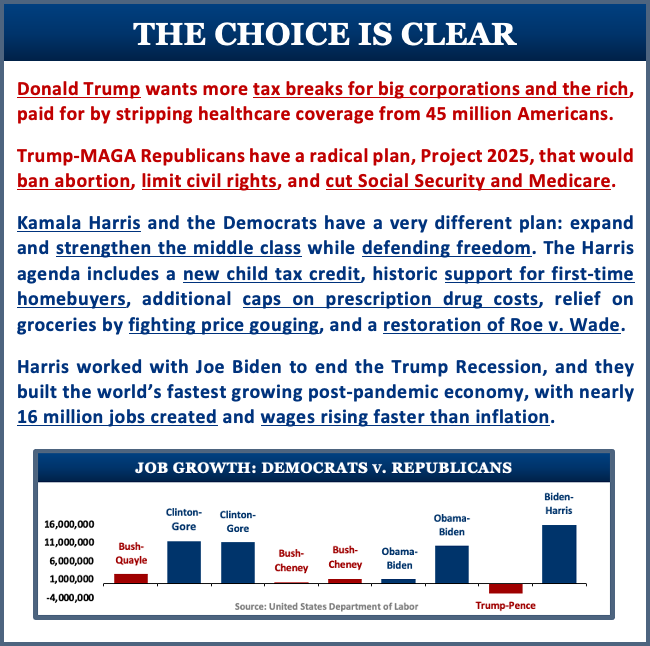 THE CHOICE IS CLEAR

Donald Trump wants more tax breaks for big corporations and the rich, paid for by stripping healthcare coverage from 45 million Americans.

Trump-MAGA Republicans have a radical plan, Project 2025, that would ban abortion, limit civil rights, and cut Social Security and Medicare.

Kamala Harris and the Democrats have a very different plan: expand and strengthen the middle class while defending freedom. The Harris agenda includes a new child tax credit, historic support for first-time homebuyers, additional caps on prescription drug costs, relief on groceries by fighting price gouging, and a restoration of Roe v. Wade.

Harris worked with Joe Biden to end the Trump Recession, and they built the world's fastest growing post-pandemic economy, with nearly 16 million jobs created and wages rising faster than inflation.

JOB GROWTH: DEMOCRATS v. REPUBLICANS

16,000,000
11,000,000
6,000,000
1,000,000
-4,000,000

Bush-Quayle
Clinton-Gore
Clinton-Gore
Bush-Cheney
Bush-Cheney
Obama-Biden
Obama-Biden
Trump-Pence
Biden-Harris

Source: United States Department of Labor